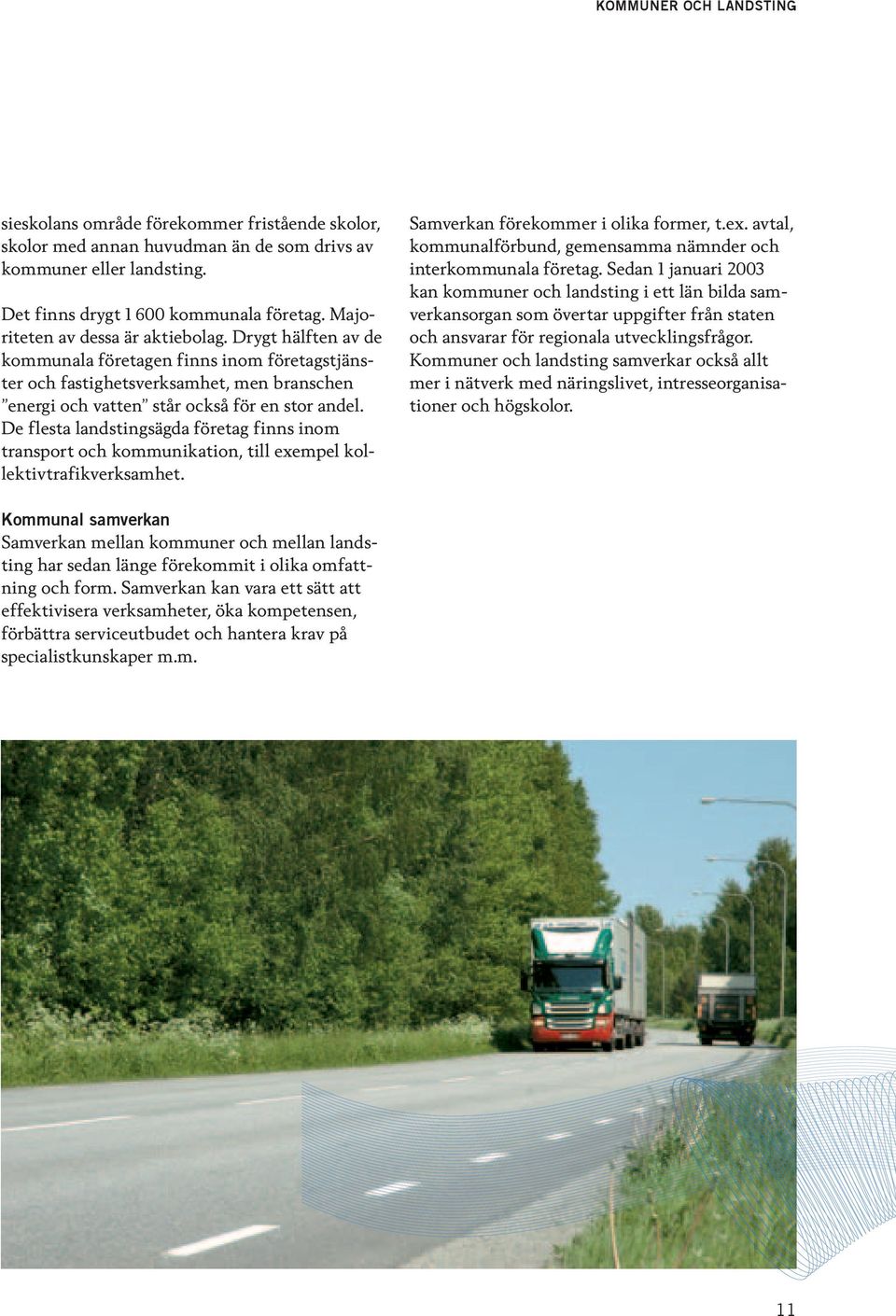 KOMMUNER OCH LANDSTING

sieskolans område förekommer fristående skolor, skolor med annan huvudman än de som drivs av kommuner eller landsting.

Det finns drygt 1 600 kommunala företag. Majoriteten av dessa är aktiebolag. Drygt hälften av de kommunala företagen finns inom företagstjänster och fastighetsverksamhet, men branschen ”energi och vatten” står också för en stor andel. De flesta landstingsägda företag finns inom transport och kommunikation, till exempel kollektivtrafikverksamhet.

Kommunal samverkan
Samverkan mellan kommuner och mellan landsting har sedan länge förekommit i olika omfattning och form. Samverkan kan vara ett sätt att effektivisera verksamheter, öka kompetensen, förbättra serviceutbudet och hantera krav på specialistkunskaper m.m.

Samverkan förekommer i olika former, t.ex. avtal, kommunalförbund, gemensamma nämnder och interkommunala företag. Sedan 1 januari 2003 kan kommuner och landsting i ett län bilda samverkansorgan som övertar uppgifter från staten och ansvarar för regionala utvecklingsfrågor. Kommuner och landsting samverkar också allt mer i nätverk med näringslivet, intresseorganisationer och högskolor.

11